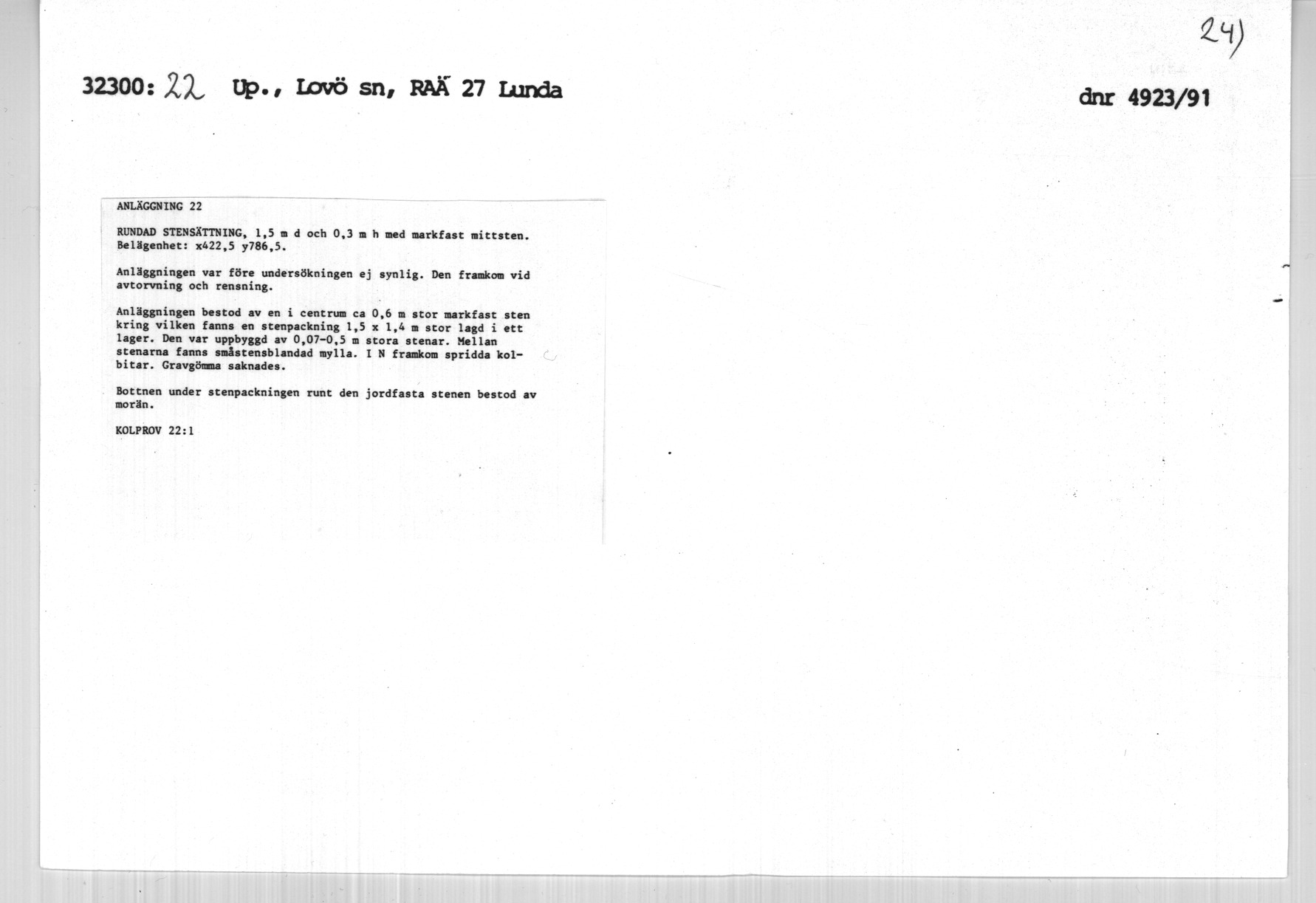 24)

32300: 22 Up., Lovö sn, RAÄ 27 Lunda

dnr 4923/91

ANLÄGGNING 22

RUNDAD STENSÄTTNING, 1,5 m d och 0,3 m h med markfast mittsten. Belägenhet: x422,5 y786,5.

Anläggningen var före undersökningen ej synlig. Den framkom vid avtorvning och rensning.

Anläggningen bestod av en i centrum ca 0,6 m stor markfast sten kring vilken fanns en stenpackning 1,5 x 1,4 m stor lagd i ett lager. Den var uppbyggd av 0,07-0,5 m stora stenar. Mellan stenarna fanns småstensblandad mylla. I N framkom spridda kolbitar. Gravgömma saknades.

Bottnen under stenpackningen runt den jordfasta stenen bestod av morän.

KOLPROV 22:1